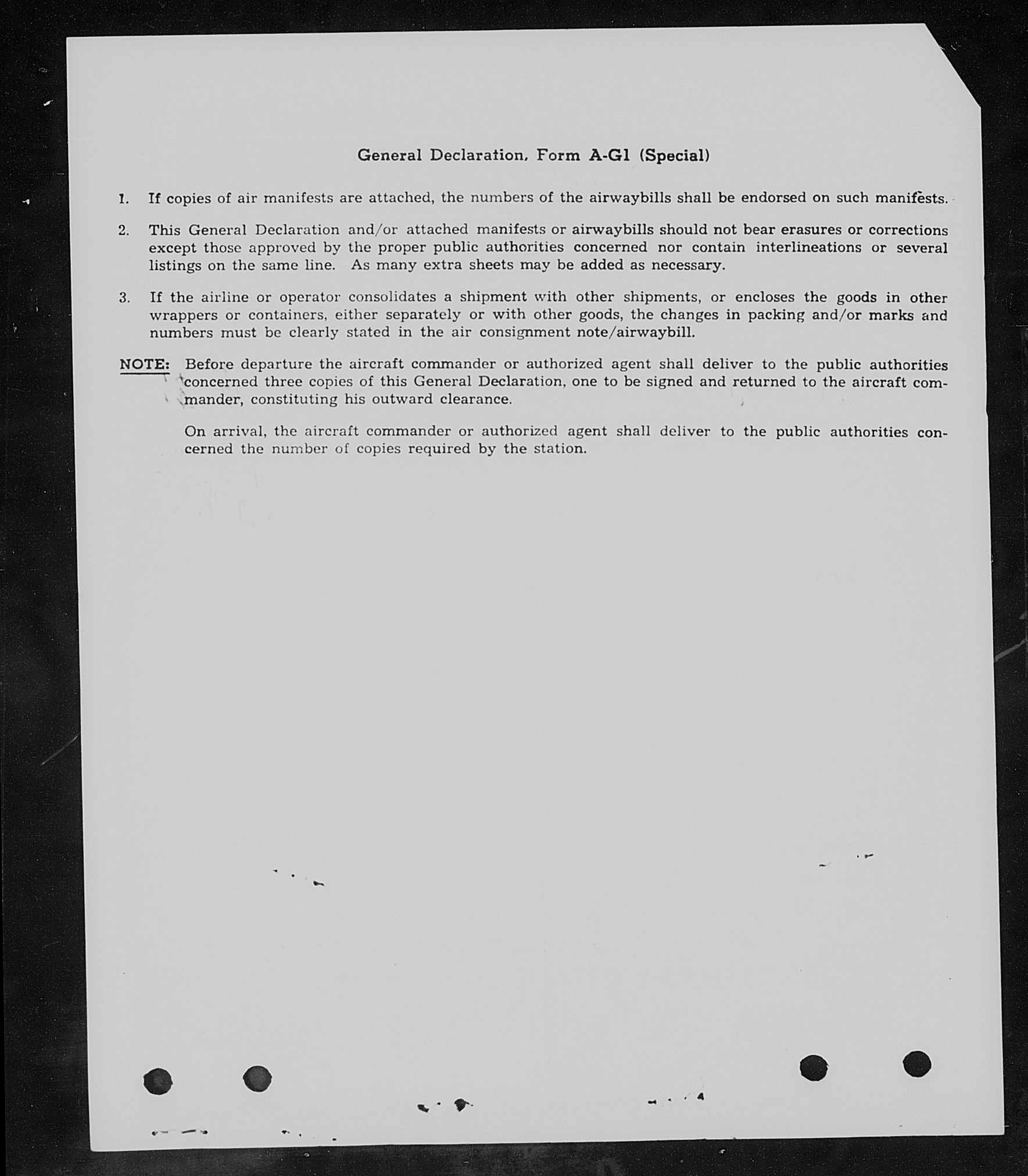 General Declaration, Form A-G1 (Special)

1. If copies of air manifests are attached, the numbers of the airwaybills shall be endorsed on such manifests.

2. This General Declaration and/or attached manifests or airwaybills should not bear erasures or corrections except those approved by the proper public authorities concerned nor contain interlineations or several listings on the same line. As many extra sheets may be added as necessary.

3. If the airline or operator consolidates a shipment with other shipments, or encloses the goods in other wrappers or containers, either separately or with other goods, the changes in packing and/or marks and numbers must be clearly stated in the air consignment note/airwaybill.

NOTE: Before departure the aircraft commander or authorized agent shall deliver to the public authorities concerned three copies of this General Declaration, one to be signed and returned to the aircraft commander, constituting his outward clearance.

On arrival, the aircraft commander or authorized agent shall deliver to the public authorities concerned the number of copies required by the station.